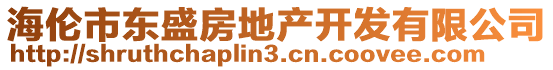 海伦市东盛房地产开发有限公司
http://shruthchaplin3.cn.coovee.com